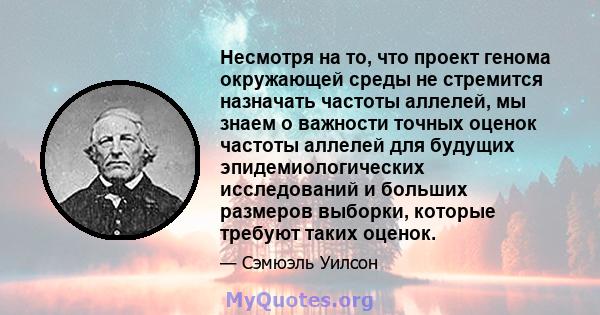 Несмотря на то, что проект генома окружающей среды не стремится назначать частоты аллелей, мы знаем о важности точных оценок частоты аллелей для будущих эпидемиологических исследований и больших размеров выборки, которые требуют таких оценок.

— Сэмюэль Уилсон

MyQuotes.org